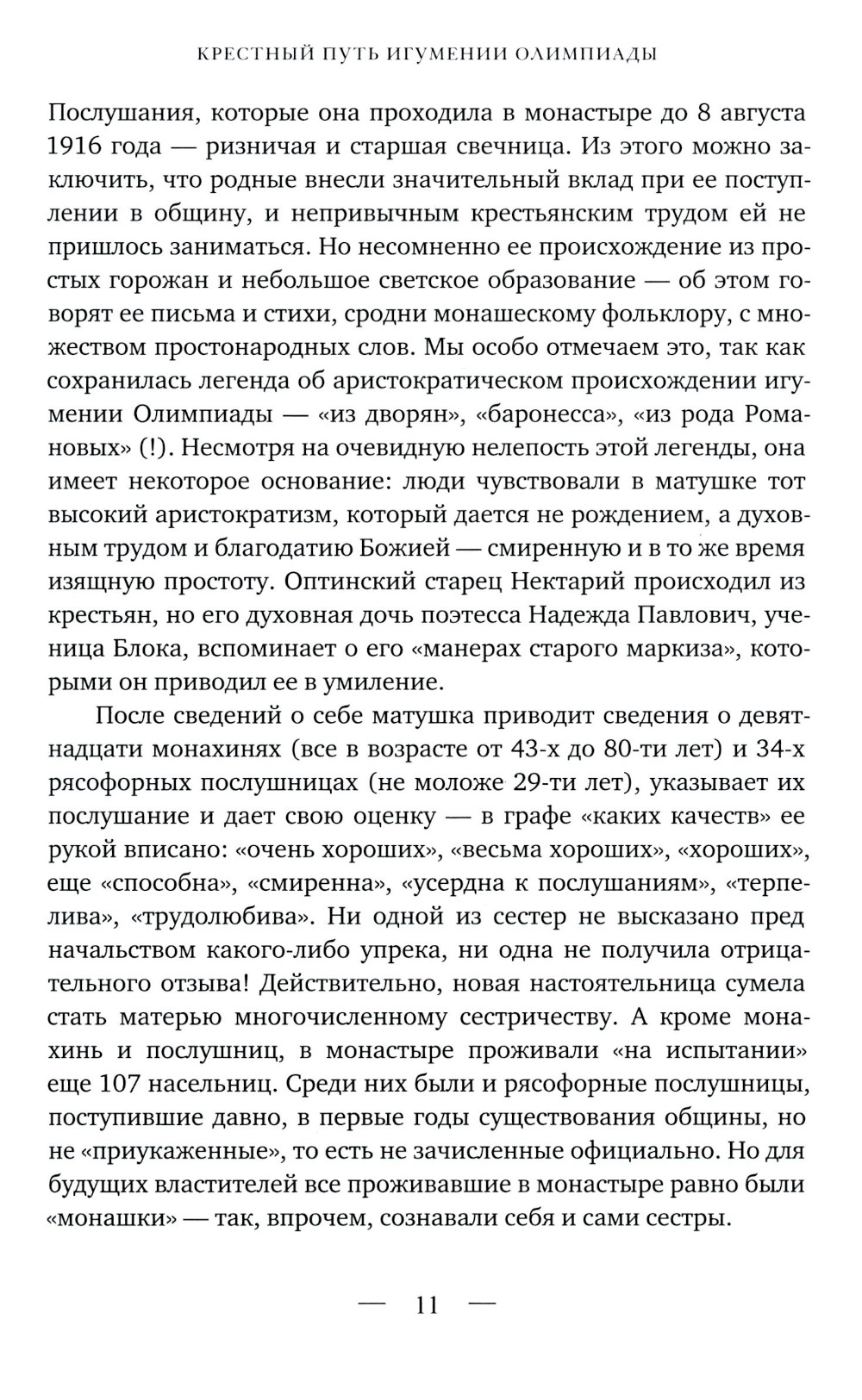 КРЕСТНЫЙ ПУТЬ ИГУМЕНИИ ОЛИМПИАДЫ

Послушания, которые она проходила в монастыре до 8 августа 1916 года — ризничая и старшая свечница. Из этого можно заключить, что родные внесли значительный вклад при ее поступлении в общину, и непривычным крестьянским трудом ей не пришлось заниматься. Но несомненно ее происхождение из простых горожан и небольшое светское образование — об этом говорят ее письма и стихи, сродни монашескому фольклору, с множеством простонародных слов. Мы особо отмечаем это, так как сохранилась легенда об аристократическом происхождении игумении Олимпиады — «из дворян», «баронесса», «из рода Романовых» (!). Несмотря на очевидную нелепость этой легенды, она имеет некоторое основание: люди чувствовали в матушке тот высокий аристократизм, который дается не рождением, а духовным трудом и благодатию Божией — смиренную и в то же время изящную простоту. Оптинский старец Нектарий происходил из крестьян, но его духовная дочь поэтесса Надежда Павлович, ученица Блока, вспоминает о его «манерах старого маркиза», которыми он приводил ее в умиление.

После сведений о себе матушка приводит сведения о девятнадцати монахинях (все в возрасте от 43-х до 80-ти лет) и 34-х рясофорных послушницах (не моложе 29-ти лет), указывает их послушание и дает свою оценку — в графе «каких качеств» ее рукой вписано: «очень хороших», «весьма хороших», «хороших», еще «способна», «смиренна», «усердна к послушаниям», «терпелива», «трудолюбива». Ни одной из сестер не высказано пред начальством какого-либо упрека, ни одна не получила отрицательного отзыва! Действительно, новая настоятельница сумела стать матерью многочисленному сестричеству. А кроме монахинь и послушниц, в монастыре проживали «на испытании» еще 107 насельниц. Среди них были и рясофорные послушницы, поступившие давно, в первые годы существования общины, но не «приукаженные», то есть не зачисленные официально. Но для будущих властителей все проживавшие в монастыре равно были «монашки» — так, впрочем, сознавали себя и сами сестры.

— 11 —